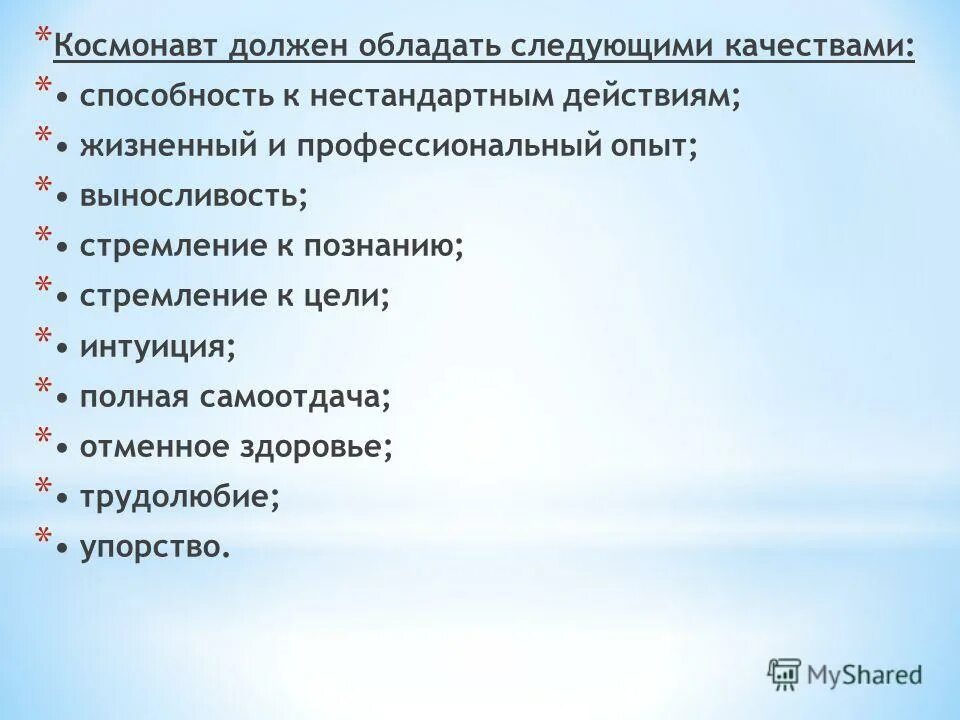 * Космонавт должен обладать следующими качествами:
* • способность к нестандартным действиям;
* • жизненный и профессиональный опыт;
* • выносливость;
* • стремление к познанию;
* • стремление к цели;
* • интуиция;
* • полная самоотдача;
* • отменное здоровье;
* • трудолюбие;
* • упорство.

MyShared